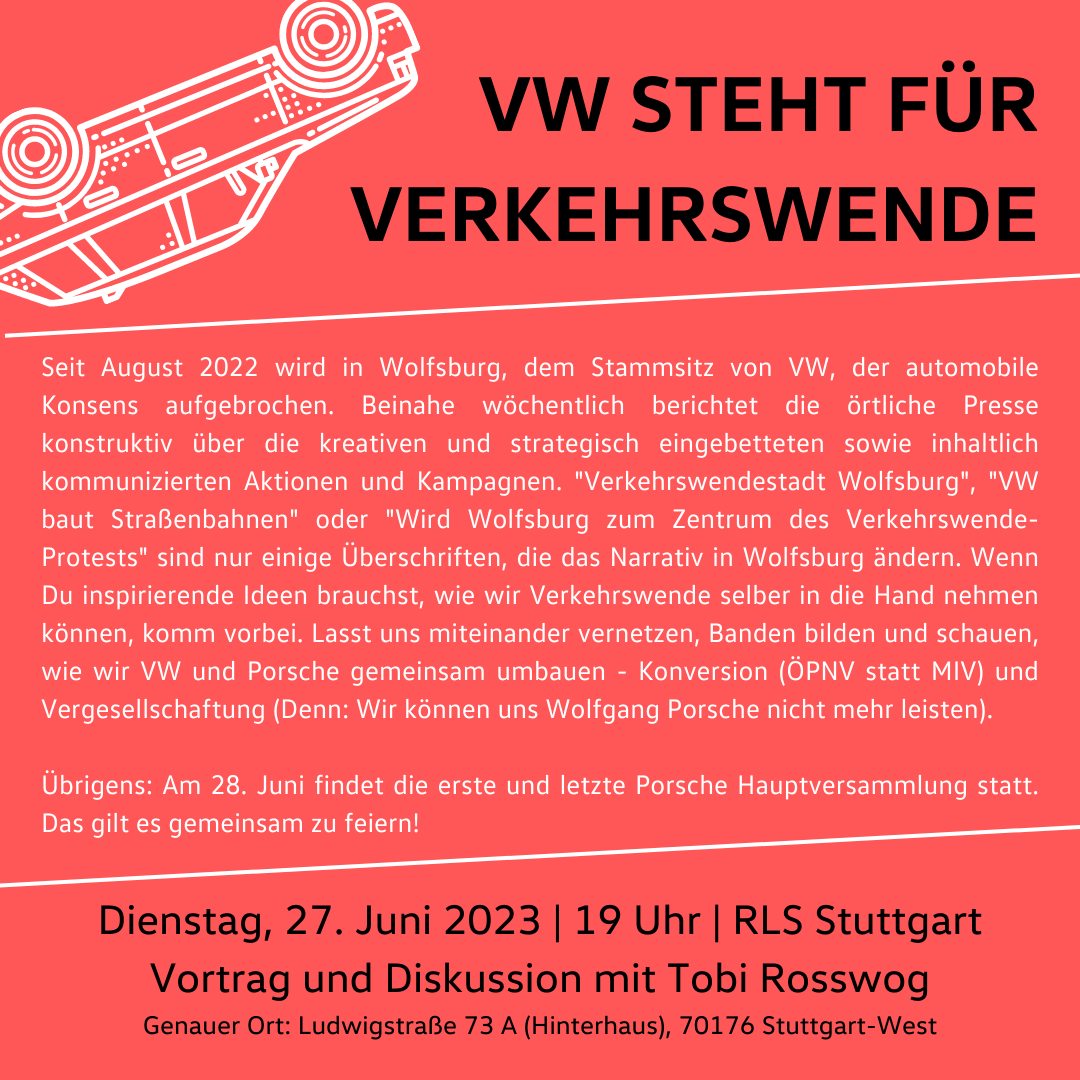 VW STEHT FÜR VERKEHRSWENDE

Seit August 2022 wird in Wolfsburg, dem Stammsitz von VW, der automobile Konsens aufgebrochen. Beinahe wöchentlich berichtet die örtliche Presse konstruktiv über die kreativen und strategisch eingebetteten sowie inhaltlich kommunizierten Aktionen und Kampagnen. "Verkehrswendestadt Wolfsburg", "VW baut Straßenbahnen" oder "Wird Wolfsburg zum Zentrum des Verkehrswende-Protests" sind nur einige Überschriften, die das Narrativ in Wolfsburg ändern. Wenn Du inspirierende Ideen brauchst, wie wir Verkehrswende selber in die Hand nehmen können, komm vorbei. Lasst uns miteinander vernetzen, Banden bilden und schauen, wie wir VW und Porsche gemeinsam umbauen - Konversion (ÖPNV statt MIV) und Vergesellschaftung (Denn: Wir können uns Wolfgang Porsche nicht mehr leisten).

Übrigens: Am 28. Juni findet die erste und letzte Porsche Hauptversammlung statt. Das gilt es gemeinsam zu feiern!

Dienstag, 27. Juni 2023 | 19 Uhr | RLS Stuttgart
Vortrag und Diskussion mit Tobi Rosswog
Genauer Ort: Ludwigstraße 73 A (Hinterhaus), 70176 Stuttgart-West